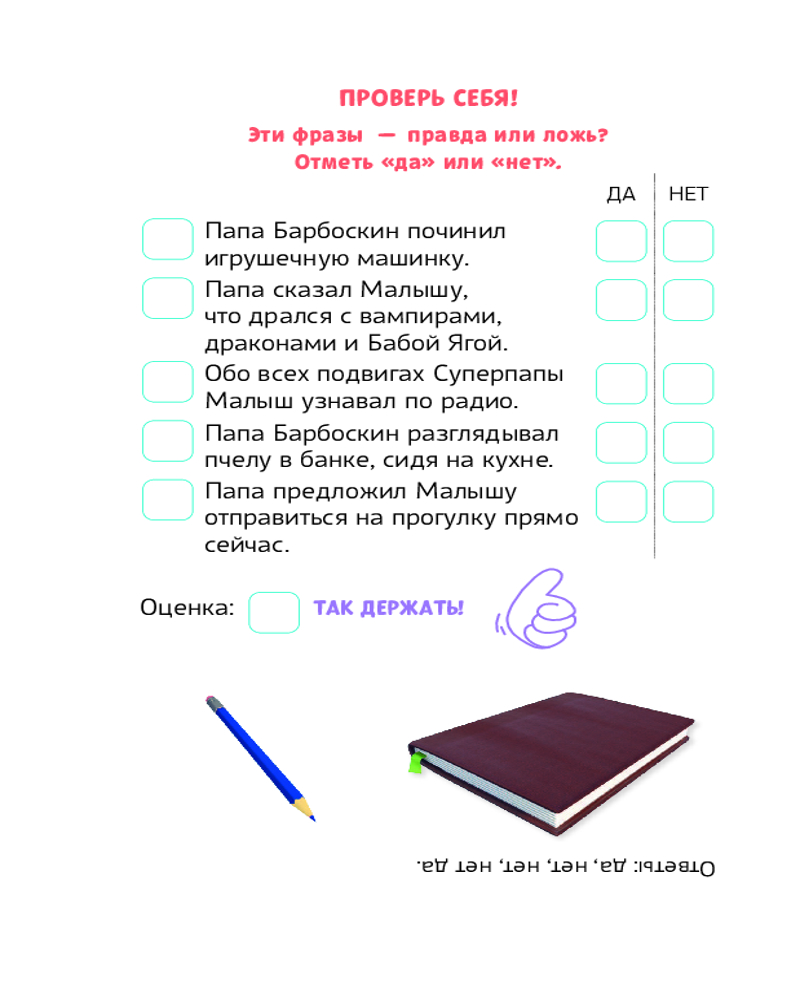 ПРОВЕРЬ СЕБЯ!

Эти фразы — правда или ложь? Отметь «да» или «нет».

ДА НЕТ

Папа Барбоскин починил игрушечную машинку.

Папа сказал Малышу, что дрался с вампирами, драконами и Бабой Ягой.

Обо всех подвигах Суперпапы Малыш узнавал по радио.

Папа Барбоскин разглядывал пчелу в банке, сидя на кухне.

Папа предложил Малышу отправиться на прогулку прямо сейчас.

Оценка: ТАК ДЕРЖАТЬ!

Ответы: да, нет, нет, нет да.